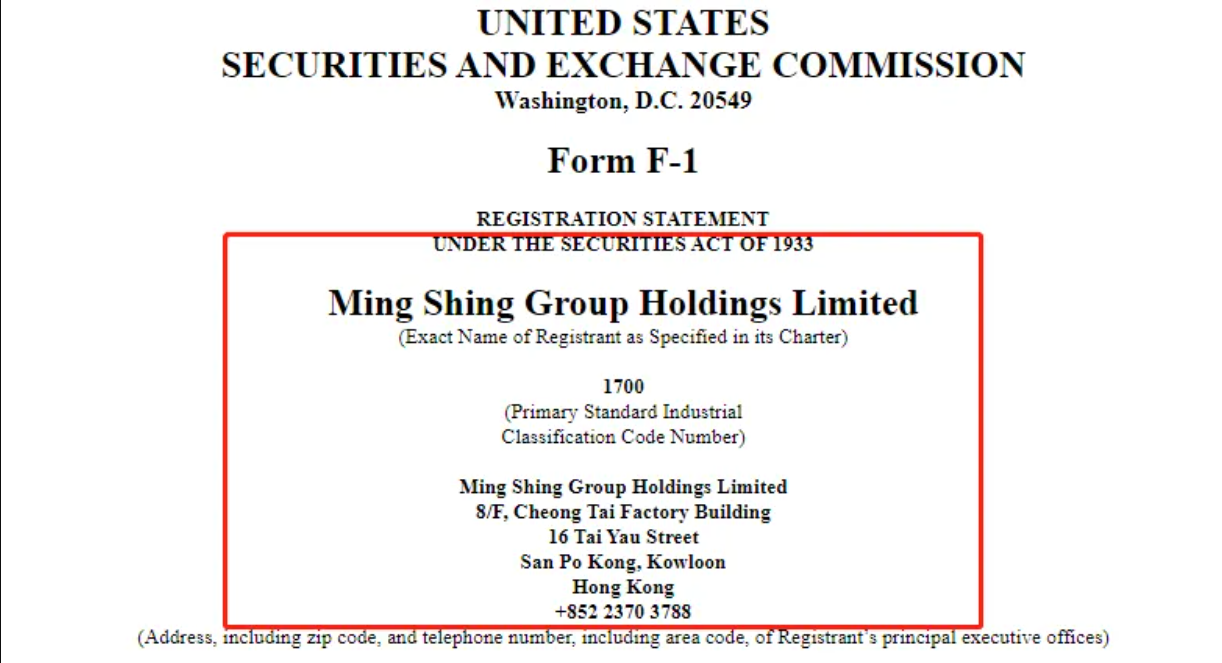 UNITED STATES
SECURITIES AND EXCHANGE COMMISSION
Washington, D.C. 20549

Form F-1

REGISTRATION STATEMENT
UNDER THE SECURITIES ACT OF 1933

Ming Shing Group Holdings Limited
(Exact Name of Registrant as Specified in its Charter)

1700
(Primary Standard Industrial Classification Code Number)

Ming Shing Group Holdings Limited
8/F, Cheong Tai Factory Building
16 Tai Yau Street
San Po Kong, Kowloon
Hong Kong
+852 2370 3788
(Address, including zip code, and telephone number, including area code, of Registrant's principal executive offices)